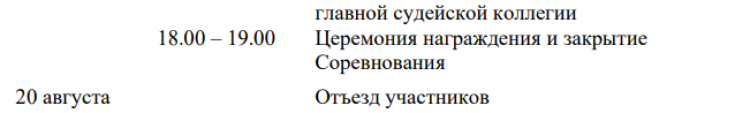 |  |  | главной судейской коллегии |
|---|---|---|
|  | 18.00 – 19.00 | Церемония награждения и закрытие Соревнования |
| 20 августа |  | Отъезд участников |